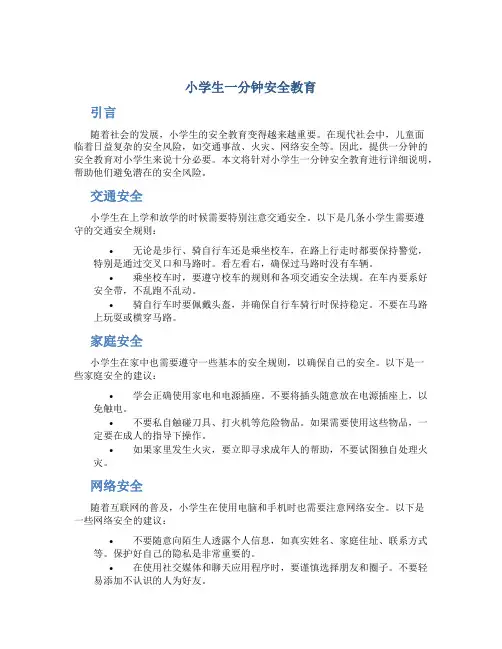 小学生一分钟安全教育

引言

随着社会的发展，小学生的安全教育变得越来越重要。在现代社会中，儿童面临着日益复杂的安全风险，如交通事故、火灾、网络安全等。因此，提供一分钟的安全教育对小学生来说十分必要。本文将针对小学生一分钟安全教育进行详细说明，帮助他们避免潜在的安全风险。

交通安全

小学生在上学和放学的时候需要特别注意交通安全。以下是几条小学生需要遵守的交通安全规则：

• 无论是步行、骑自行车还是乘坐校车，在路上行走时都要保持警觉，特别是通过交叉口和马路时。看左看右，确保过马路时没有车辆。
• 乘坐校车时，要遵守校车的规则和各项交通安全法规。在车内要系好安全带，不乱跑不乱动。
• 骑自行车时要佩戴头盔，并确保自行车骑行时保持稳定。不要在马路上玩耍或横穿马路。

家庭安全

小学生在家中也需要遵守一些基本的安全规则，以确保自己的安全。以下是一些家庭安全的建议：

• 学会正确使用家电和电源插座。不要将插头随意放在电源插座上，以免触电。
• 不要私自触碰刀具、打火机等危险物品。如果需要使用这些物品，一定要在成人的指导下操作。
• 如果家里发生火灾，要立即寻求成年人的帮助，不要试图独自处理火灾。

网络安全

随着互联网的普及，小学生在使用电脑和手机时也需要注意网络安全。以下是一些网络安全的建议：

• 不要随意向陌生人透露个人信息，如真实姓名、家庭住址、联系方式等。保护好自己的隐私是非常重要的。
• 在使用社交媒体和聊天应用程序时，要谨慎选择朋友和圈子。不要轻易添加不认识的人为好友。